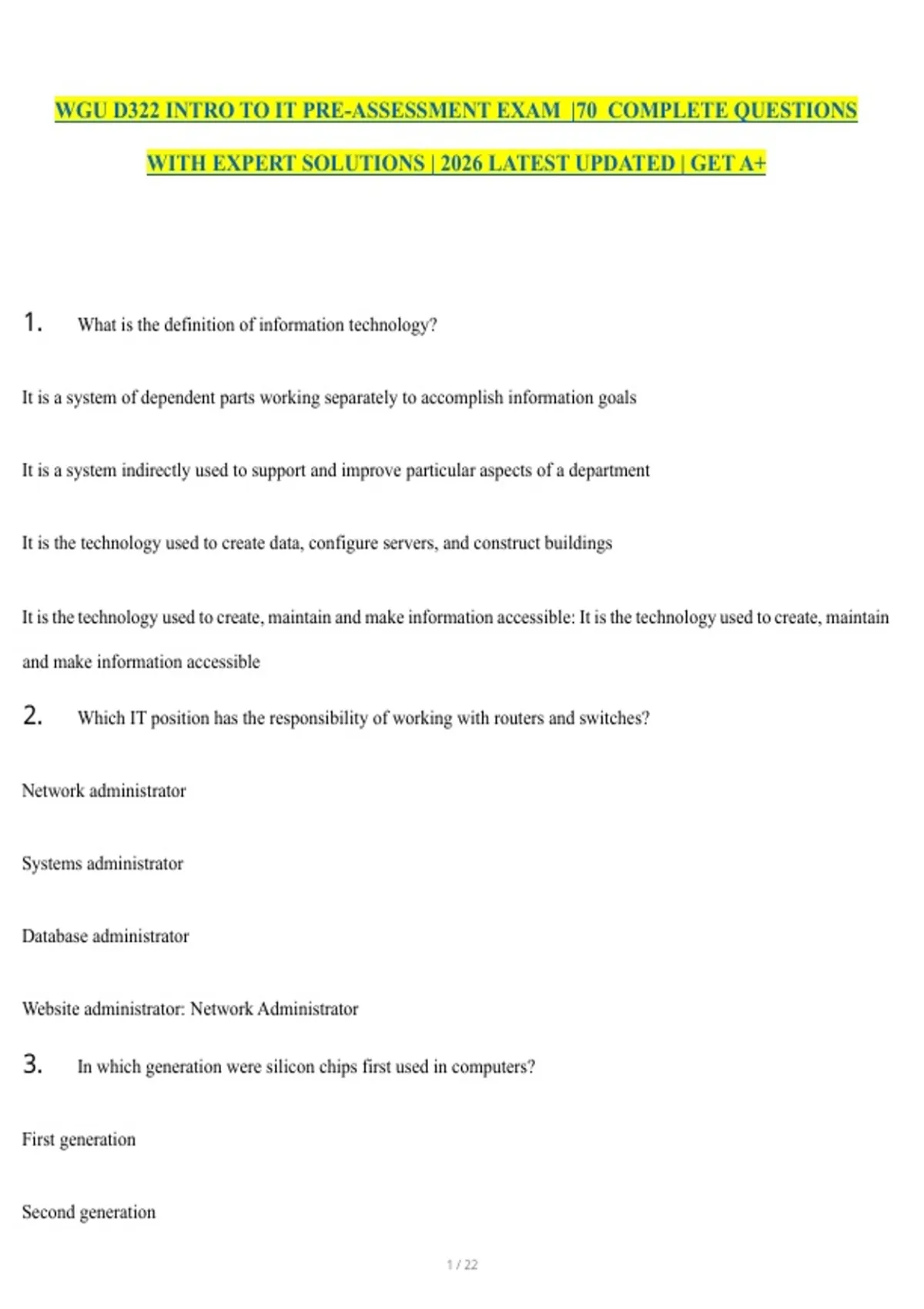 WGU D322 INTRO TO IT PRE-ASSESSMENT EXAM |70 COMPLETE QUESTIONS WITH EXPERT SOLUTIONS | 2026 LATEST UPDATED | GET A+

1. What is the definition of information technology?

It is a system of dependent parts working separately to accomplish information goals

It is a system indirectly used to support and improve particular aspects of a department

It is the technology used to create data, configure servers, and construct buildings

It is the technology used to create, maintain and make information accessible: It is the technology used to create, maintain and make information accessible

2. Which IT position has the responsibility of working with routers and switches?

Network administrator

Systems administrator

Database administrator

Website administrator: Network Administrator

3. In which generation were silicon chips first used in computers?

First generation

Second generation

1 / 22